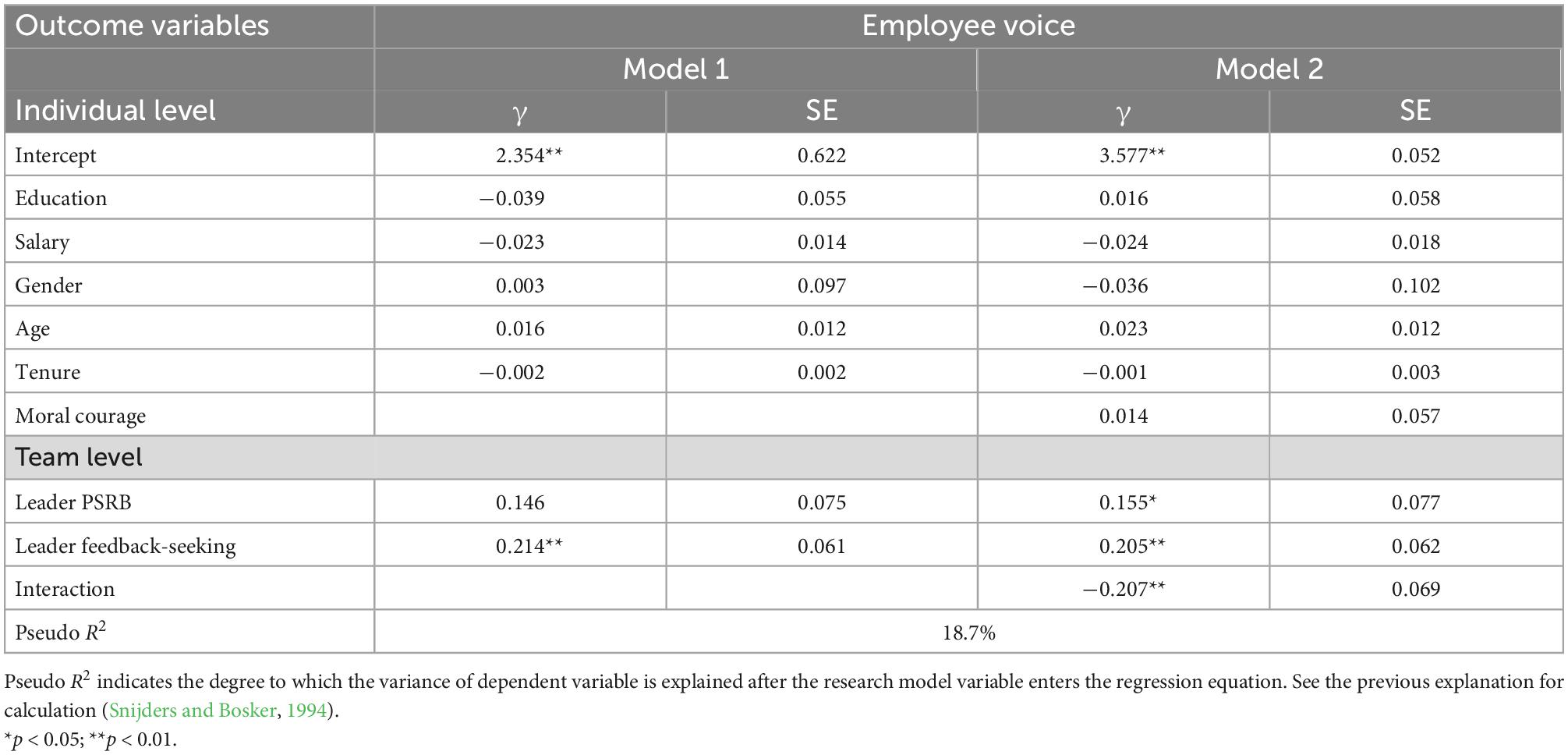 | Outcome variables | Employee voice | | | |
|---|---|---|---|---|
| | Model 1 | | Model 2 | |
| Individual level | $\gamma$ | SE | $\gamma$ | SE |
| Intercept | 2.354** | 0.622 | 3.577** | 0.052 |
| Education | −0.039 | 0.055 | 0.016 | 0.058 |
| Salary | −0.023 | 0.014 | −0.024 | 0.018 |
| Gender | 0.003 | 0.097 | −0.036 | 0.102 |
| Age | 0.016 | 0.012 | 0.023 | 0.012 |
| Tenure | −0.002 | 0.002 | −0.001 | 0.003 |
| Moral courage | | | 0.014 | 0.057 |
| Team level | | | | |
| Leader PSRB | 0.146 | 0.075 | 0.155* | 0.077 |
| Leader feedback-seeking | 0.214** | 0.061 | 0.205** | 0.062 |
| Interaction | | | −0.207** | 0.069 |
| Pseudo $R^2$ | 18.7% | | | |

Pseudo $R^2$ indicates the degree to which the variance of dependent variable is explained after the research model variable enters the regression equation. See the previous explanation for calculation (Snijders and Bosker, 1994).
*$p$ < 0.05; **$p$ < 0.01.